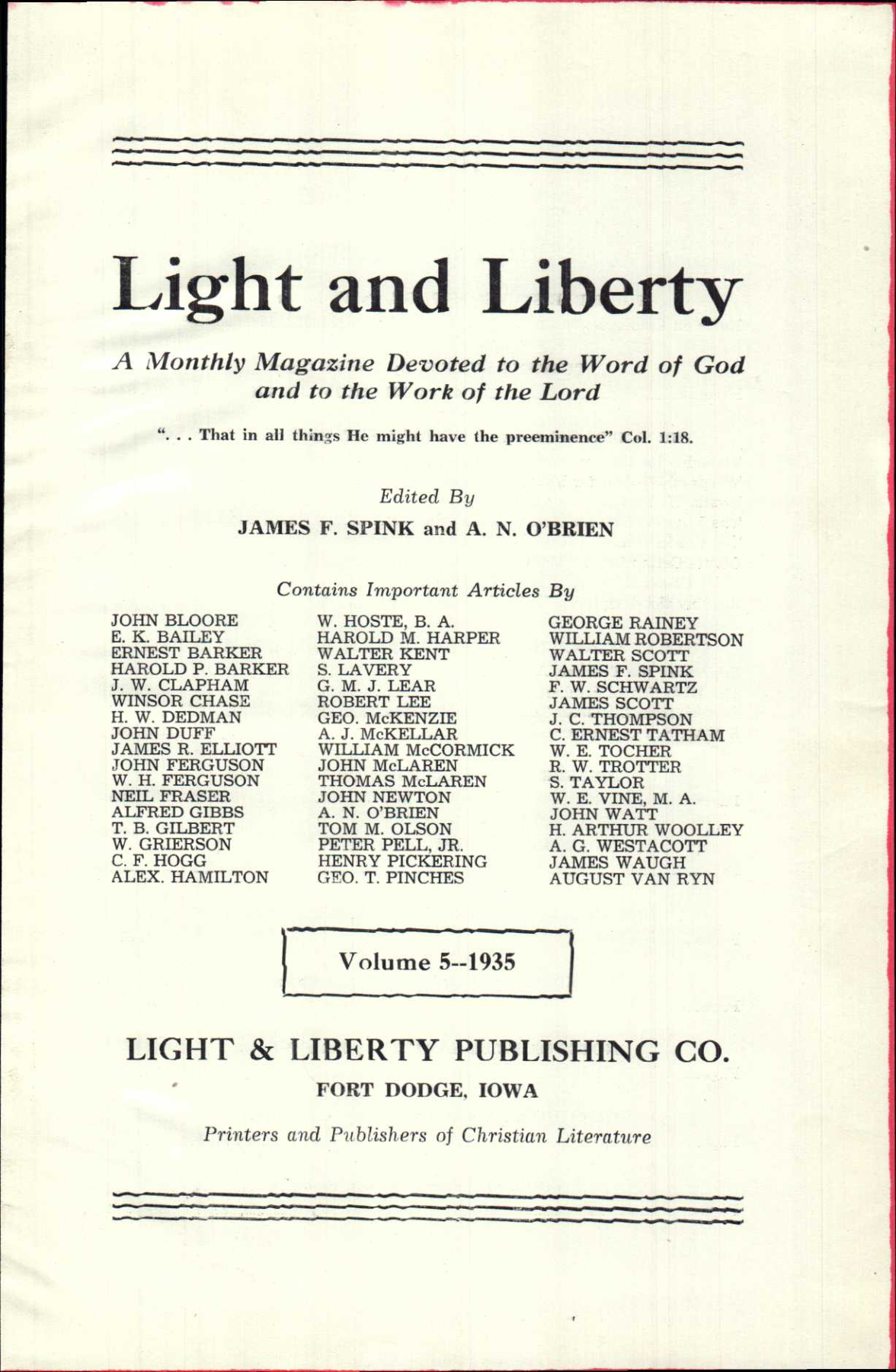 Light and Liberty

A Monthly Magazine Devoted to the Word of God and to the Work of the Lord

". . . That in all things He might have the preeminence" Col. 1:18.

Edited By

JAMES F. SPINK and A. N. O'BRIEN

Contains Important Articles By

JOHN BLOORE
E. K. BAILEY
ERNEST BARKER
HAROLD P. BARKER
J. W. CLAPHAM
WINSOR CHASE
H. W. DEDMAN
JOHN DUFF
JAMES R. ELLIOTT
JOHN FERGUSON
W. H. FERGUSON
NEIL FRASER
ALFRED GIBBS
T. B. GILBERT
W. GRIERSON
C. F. HOGG
ALEX. HAMILTON

W. HOSTE, B. A.
HAROLD M. HARPER
WALTER KENT
S. LAVERY
G. M. J. LEAR
ROBERT LEE
GEO. McKENZIE
A. J. McKELLAR
WILLIAM McCORMICK
JOHN McLAREN
THOMAS McLAREN
JOHN NEWTON
A. N. O'BRIEN
TOM M. OLSON
PETER PELL, JR.
HENRY PICKERING
GEO. T. PINCHES

GEORGE RAINEY
WILLIAM ROBERTSON
WALTER SCOTT
JAMES F. SPINK
F. W. SCHWARTZ
JAMES SCOTT
J. C. THOMPSON
C. ERNEST TATHAM
W. E. TOCHER
R. W. TROTTER
S. TAYLOR
W. E. VINE, M. A.
JOHN WATT
H. ARTHUR WOOLLEY
A. G. WESTACOTT
JAMES WAUGH
AUGUST VAN RYN

Volume 5--1935

LIGHT & LIBERTY PUBLISHING CO.

FORT DODGE, IOWA

Printers and Publishers of Christian Literature